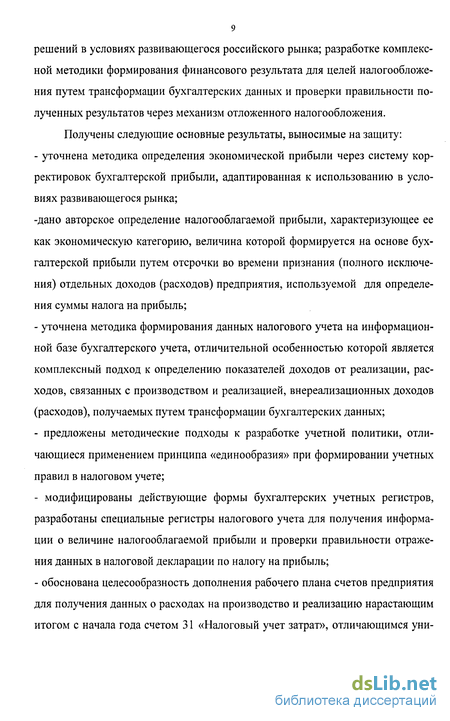 9

решений в условиях развивающегося российского рынка; разработке комплексной методики формирования финансового результата для целей налогообложения путем трансформации бухгалтерских данных и проверки правильности полученных результатов через механизм отложенного налогообложения.

Получены следующие основные результаты, выносимые на защиту:
- уточнена методика определения экономической прибыли через систему корректировок бухгалтерской прибыли, адаптированная к использованию в условиях развивающегося рынка;
-дано авторское определение налогооблагаемой прибыли, характеризующее ее как экономическую категорию, величина которой формируется на основе бухгалтерской прибыли путем отсрочки во времени признания (полного исключения) отдельных доходов (расходов) предприятия, используемой для определения суммы налога на прибыль;
- уточнена методика формирования данных налогового учета на информационной базе бухгалтерского учета, отличительной особенностью которой является комплексный подход к определению показателей доходов от реализации, расходов, связанных с производством и реализацией, внереализационных доходов (расходов), получаемых путем трансформации бухгалтерских данных;
- предложены методические подходы к разработке учетной политики, отличающиеся применением принципа «единообразия» при формировании учетных правил в налоговом учете;
- модифицированы действующие формы бухгалтерских учетных регистров, разработаны специальные регистры налогового учета для получения информации о величине налогооблагаемой прибыли и проверки правильности отражения данных в налоговой декларации по налогу на прибыль;
- обоснована целесообразность дополнения рабочего плана счетов предприятия для получения данных о расходах на производство и реализацию нарастающим итогом с начала года счетом 31 «Налоговый учет затрат», отличающимся уни-

dsLib.net
библиотека диссертаций